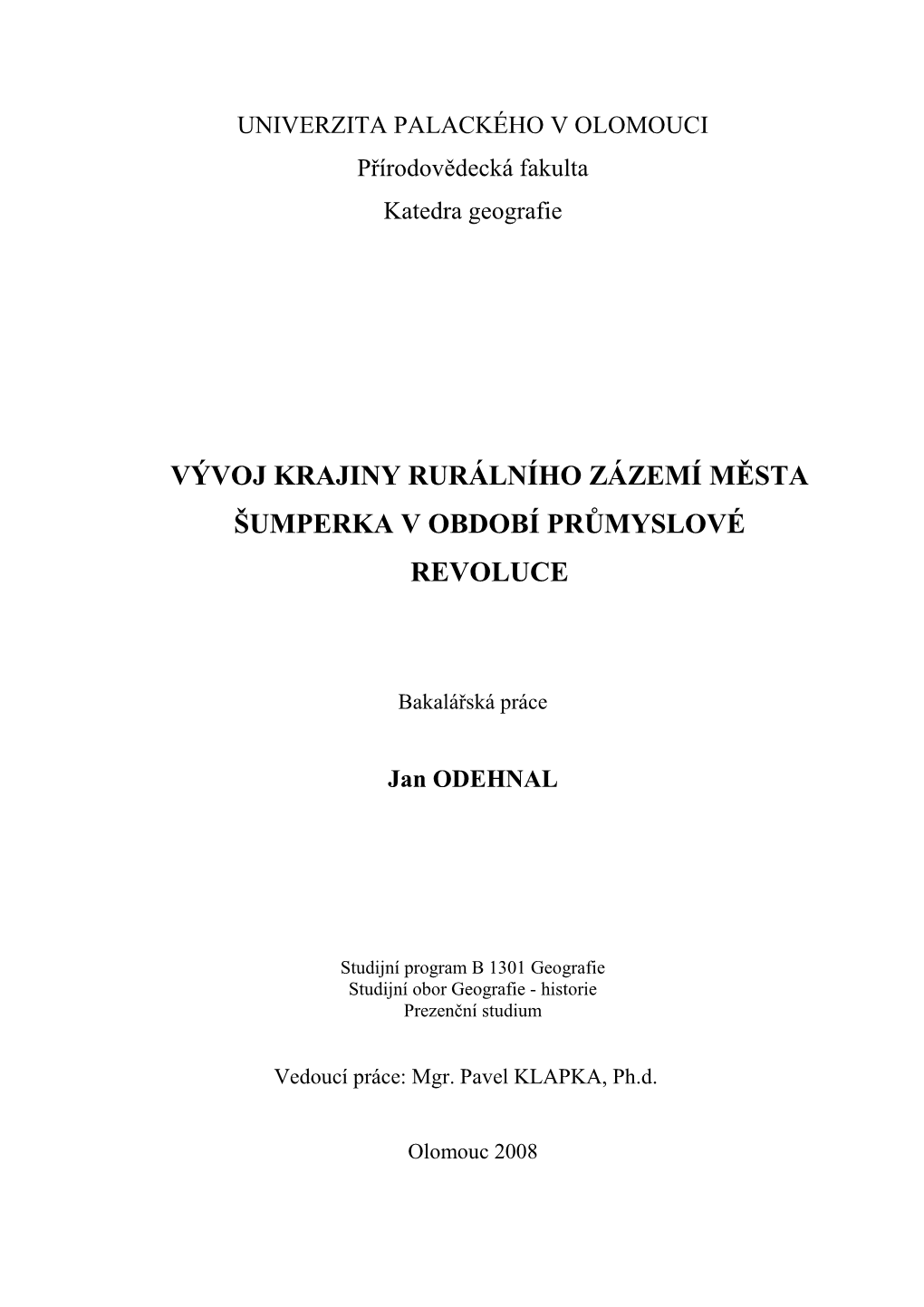 UNIVERZITA PALACKÉHO V OLOMOUCI
Přírodovědecká fakulta
Katedra geografie

VÝVOJ KRAJINY RURÁLNÍHO ZÁZEMÍ MĚSTA ŠUMPERKA V OBDOBÍ PRŮMYSLOVÉ REVOLUCE

Bakalářská práce

Jan ODEHNAL

Studijní program B 1301 Geografie
Studijní obor Geografie - historie
Prezenční studium

Vedoucí práce: Mgr. Pavel KLAPKA, Ph.d.

Olomouc 2008